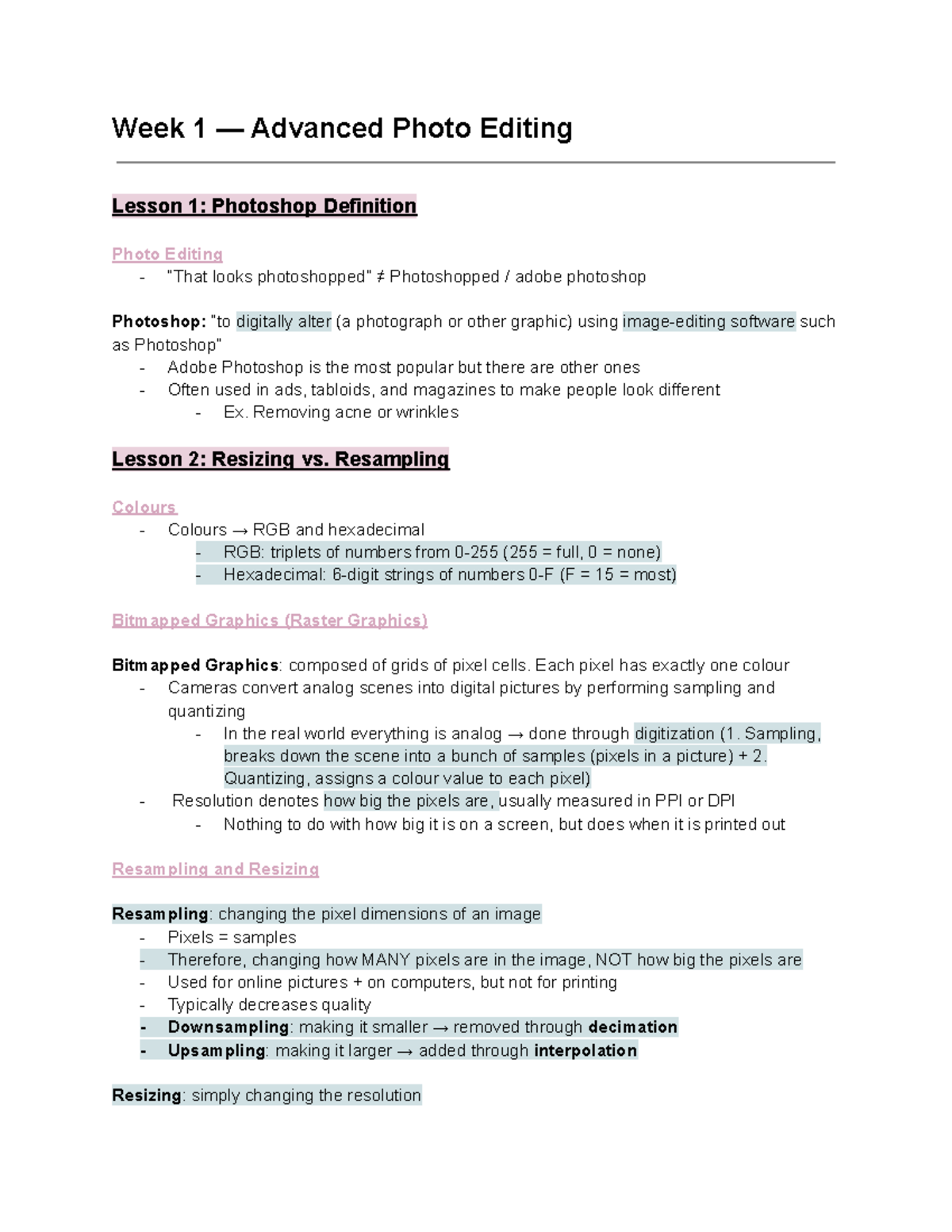 Week 1 — Advanced Photo Editing

Lesson 1: Photoshop Definition

Photo Editing
- "That looks photoshopped" ≠ Photoshopped / adobe photoshop

Photoshop: "to digitally alter (a photograph or other graphic) using image-editing software such as Photoshop"
- Adobe Photoshop is the most popular but there are other ones
- Often used in ads, tabloids, and magazines to make people look different
  - Ex. Removing acne or wrinkles

Lesson 2: Resizing vs. Resampling

Colours
- Colours → RGB and hexadecimal
  - RGB: triplets of numbers from 0-255 (255 = full, 0 = none)
  - Hexadecimal: 6-digit strings of numbers 0-F (F = 15 = most)

Bitmapped Graphics (Raster Graphics)

Bitmapped Graphics: composed of grids of pixel cells. Each pixel has exactly one colour
- Cameras convert analog scenes into digital pictures by performing sampling and quantizing
  - In the real world everything is analog → done through digitization (1. Sampling, breaks down the scene into a bunch of samples (pixels in a picture) + 2. Quantizing, assigns a colour value to each pixel)
- Resolution denotes how big the pixels are, usually measured in PPI or DPI
  - Nothing to do with how big it is on a screen, but does when it is printed out

Resampling and Resizing

Resampling: changing the pixel dimensions of an image
- Pixels = samples
- Therefore, changing how MANY pixels are in the image, NOT how big the pixels are
- Used for online pictures + on computers, but not for printing
- Typically decreases quality
- Downsampling: making it smaller → removed through decimation
- Upsampling: making it larger → added through interpolation

Resizing: simply changing the resolution